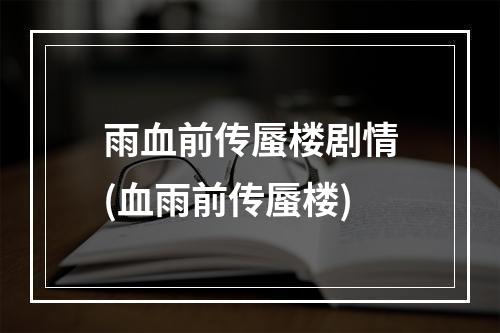 雨血前传蜃楼剧情
(血雨前传蜃楼)